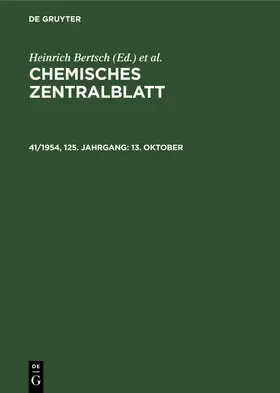 DE GRUYTER

Heinrich Bertsch (Ed.) et al.

CHEMISCHES ZENTRALBLATT

41/1954, 125. JAHRGANG: 13. OKTOBER

DE
G